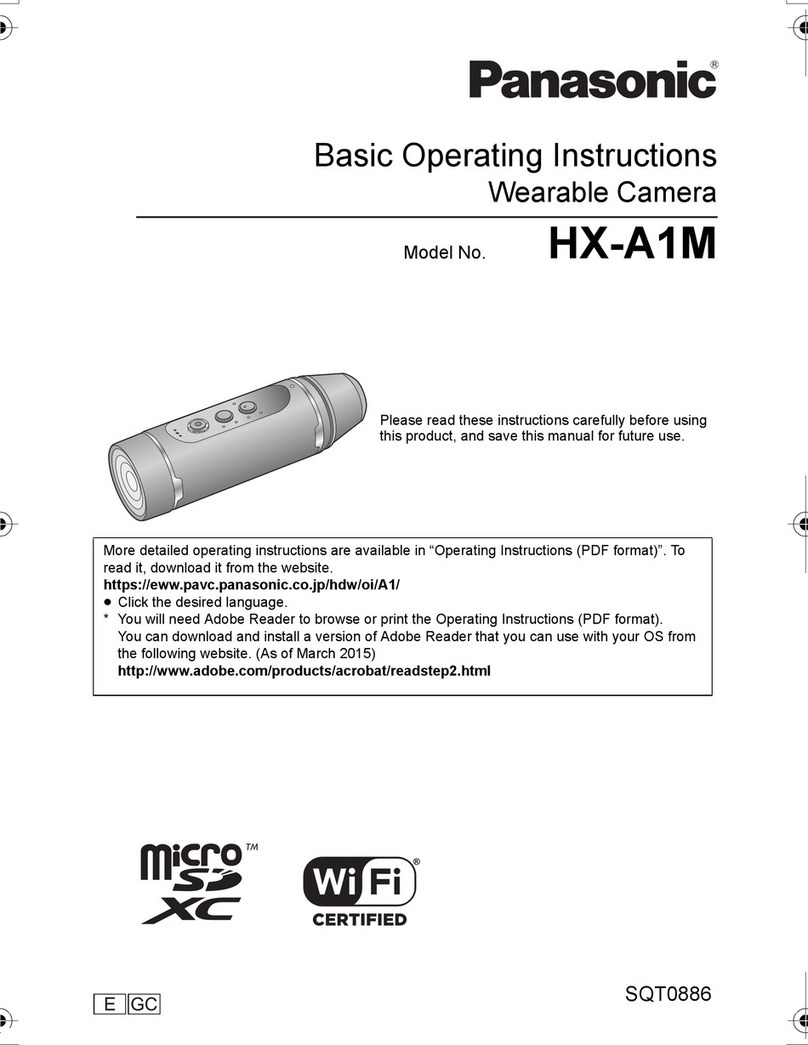 Panasonic®

Basic Operating Instructions
Wearable Camera

Model No. HX-A1M

Please read these instructions carefully before using this product, and save this manual for future use.

More detailed operating instructions are available in "Operating Instructions (PDF format)". To read it, download it from the website.
https://eww.pavc.panasonic.co.jp/hdw/oi/A1/
● Click the desired language.
* You will need Adobe Reader to browse or print the Operating Instructions (PDF format). You can download and install a version of Adobe Reader that you can use with your OS from the following website. (As of March 2015)
http://www.adobe.com/products/acrobat/readstep2.html

micro SD XC™

Wi Fi® CERTIFIED

E GC

SQT0886